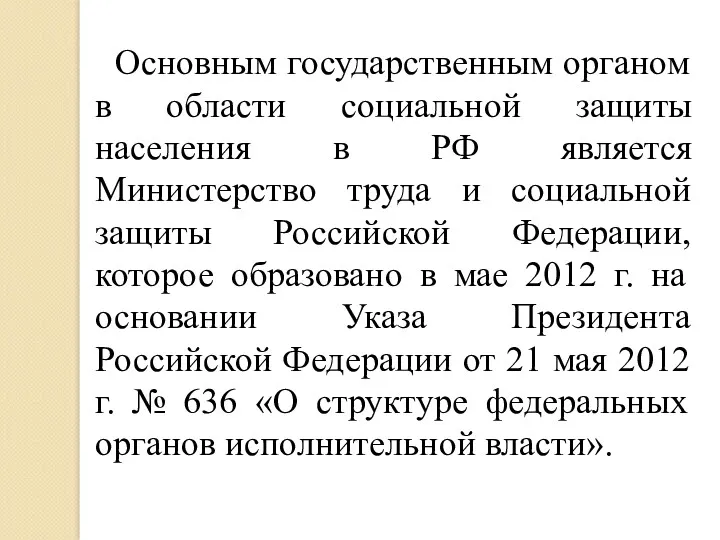 Основным государственным органом в области социальной защиты населения в РФ является Министерство труда и социальной защиты Российской Федерации, которое образовано в мае 2012 г. на основании Указа Президента Российской Федерации от 21 мая 2012 г. № 636 «О структуре федеральных органов исполнительной власти».